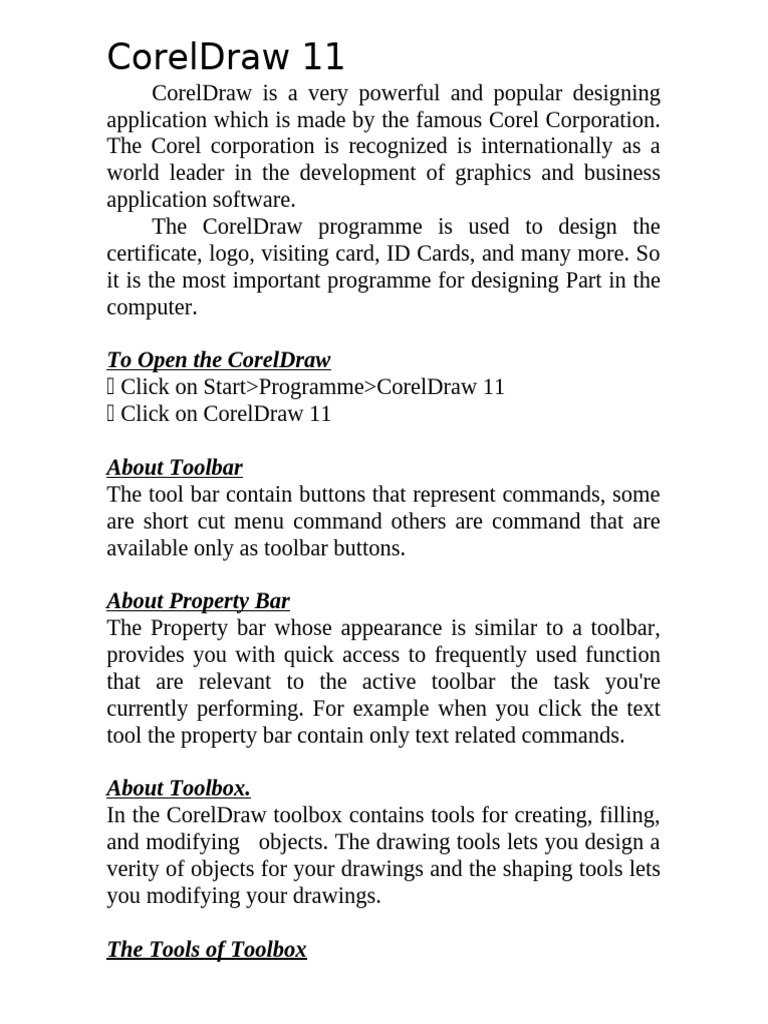 CorelDraw 11

CorelDraw is a very powerful and popular designing application which is made by the famous Corel Corporation. The Corel corporation is recognized is internationally as a world leader in the development of graphics and business application software.

The CorelDraw programme is used to design the certificate, logo, visiting card, ID Cards, and many more. So it is the most important programme for designing Part in the computer.

To Open the CorelDraw
 Click on Start>Programme>CorelDraw 11
 Click on CorelDraw 11

About Toolbar
The tool bar contain buttons that represent commands, some are short cut menu command others are command that are available only as toolbar buttons.

About Property Bar
The Property bar whose appearance is similar to a toolbar, provides you with quick access to frequently used function that are relevant to the active toolbar the task you're currently performing. For example when you click the text tool the property bar contain only text related commands.

About Toolbox.
In the CorelDraw toolbox contains tools for creating, filling, and modifying objects. The drawing tools lets you design a verity of objects for your drawings and the shaping tools lets you modifying your drawings.

The Tools of Toolbox